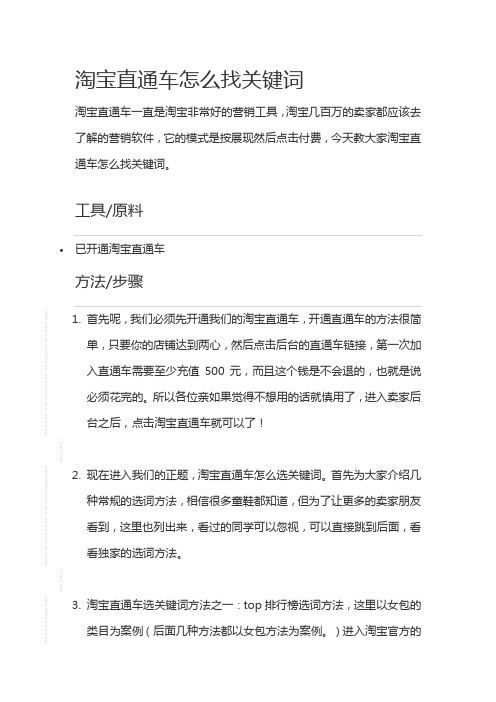 淘宝直通车怎么找关键词

淘宝直通车一直是淘宝非常好的营销工具，淘宝几百万的卖家都应该去了解的营销软件，它的模式是按展现然后点击付费，今天教大家淘宝直通车怎么找关键词。

工具/原料

• 已开通淘宝直通车

方法/步骤

1. 首先呢，我们必须先开通我们的淘宝直通车，开通直通车的方法很简单，只要你的店铺达到两心，然后点击后台的直通车链接，第一次加入直通车需要至少充值 500 元，而且这个钱是不会退的，也就是说必须花完的。所以各位亲如果觉得不想用的话就慎用了，进入卖家后台之后，点击淘宝直通车就可以了！

2. 现在进入我们的正题，淘宝直通车怎么选关键词。首先为大家介绍几种常规的选词方法，相信很多童鞋都知道，但为了让更多的卖家朋友看到，这里也列出来，看过的同学可以忽视，可以直接跳到后面，看看独家的选词方法。

3. 淘宝直通车选关键词方法之一：top 排行榜选词方法，这里以女包的类目为案例（后面几种方法都以女包方法为案例。）进入淘宝官方的